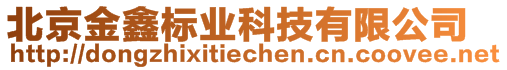 北京金鑫标业科技有限公司
http://dongzhixitiechen.cn.coovee.net